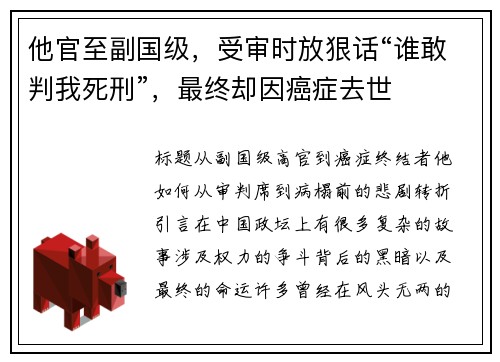 他官至副国级，受审时放狠话“谁敢判我死刑”，最终却因癌症去世

标题从副国级高官到癌症终结者他如何从审判席到病榻前的悲剧转折引言在中国政坛上有很多复杂的故事涉及权力的争斗背后的黑暗以及最终的命运许多曾经在风头无两的